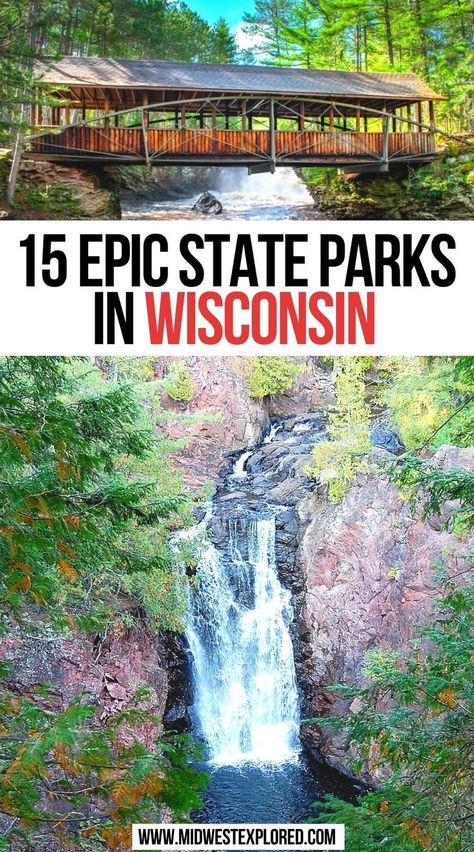 15 EPIC STATE PARKS IN WISCONSIN

WWW.MIDWESTEXPLORED.COM